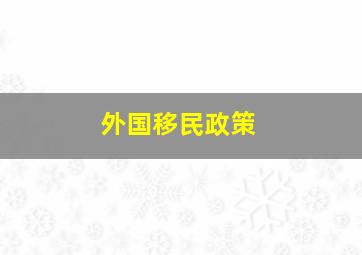 外国移民政策